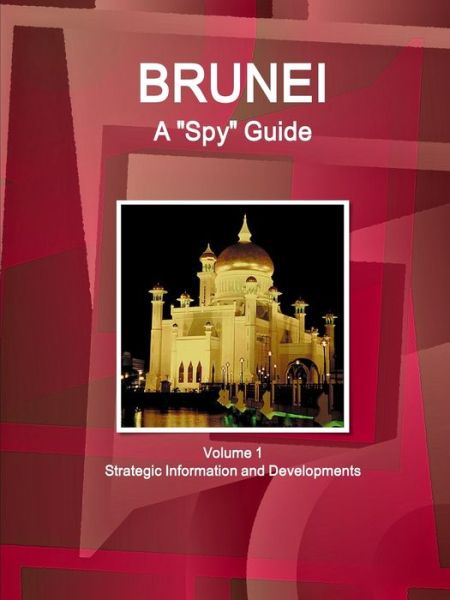 BRUNEI
A "Spy" Guide

Volume 1
Strategic Information and Developments